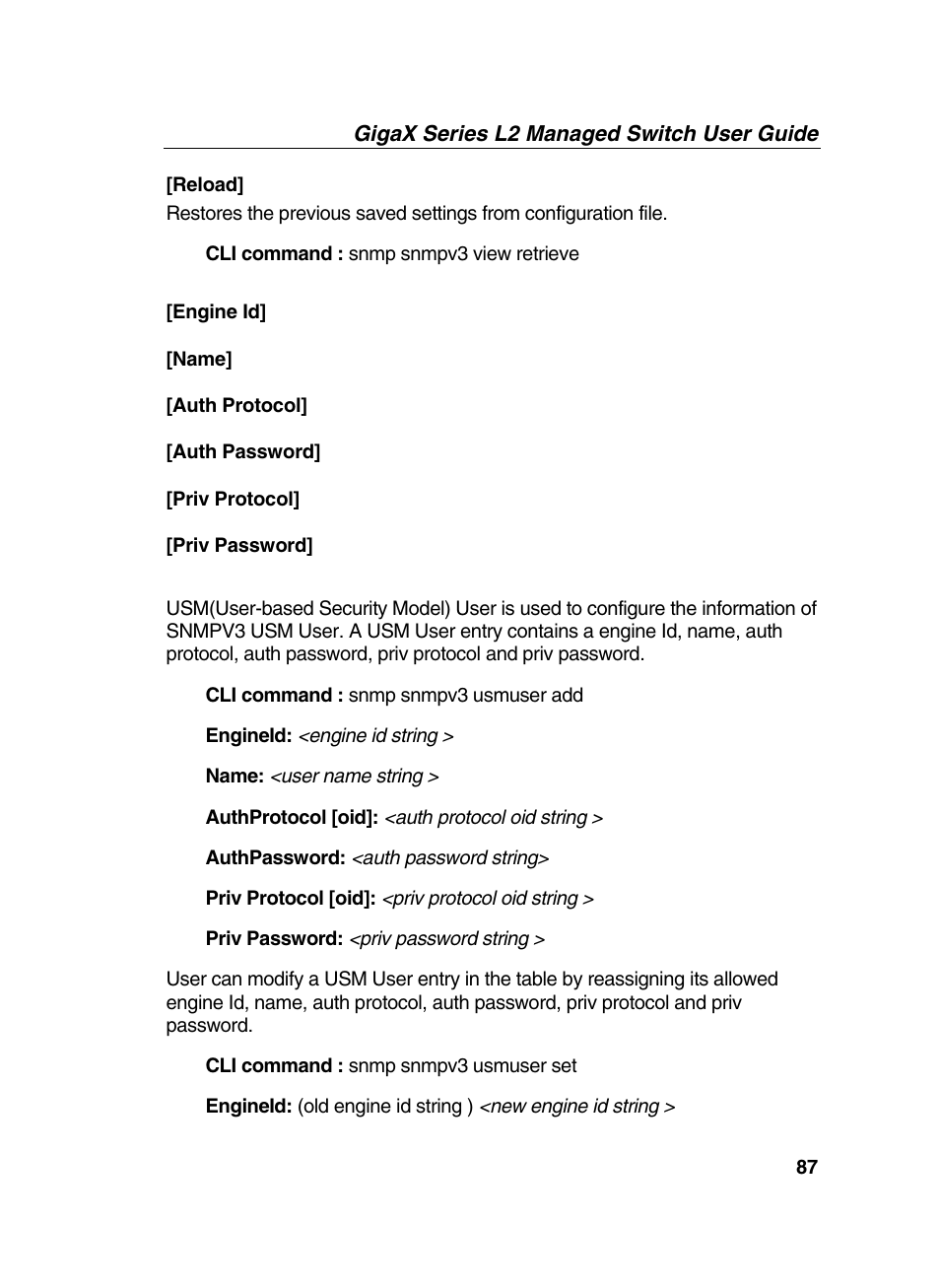 GigaX Series L2 Managed Switch User Guide

[Reload]
Restores the previous saved settings from configuration file.

CLI command : snmp snmpv3 view retrieve

[Engine Id]

[Name]

[Auth Protocol]

[Auth Password]

[Priv Protocol]

[Priv Password]

USM(User-based Security Model) User is used to configure the information of SNMPV3 USM User. A USM User entry contains a engine Id, name, auth protocol, auth password, priv protocol and priv password.

CLI command : snmp snmpv3 usmuser add

EngineId: <engine id string >

Name: <user name string >

AuthProtocol [oid]: <auth protocol oid string >

AuthPassword: <auth password string>

Priv Protocol [oid]: <priv protocol oid string >

Priv Password: <priv password string >

User can modify a USM User entry in the table by reassigning its allowed engine Id, name, auth protocol, auth password, priv protocol and priv password.

CLI command : snmp snmpv3 usmuser set

EngineId: (old engine id string ) <new engine id string >

87